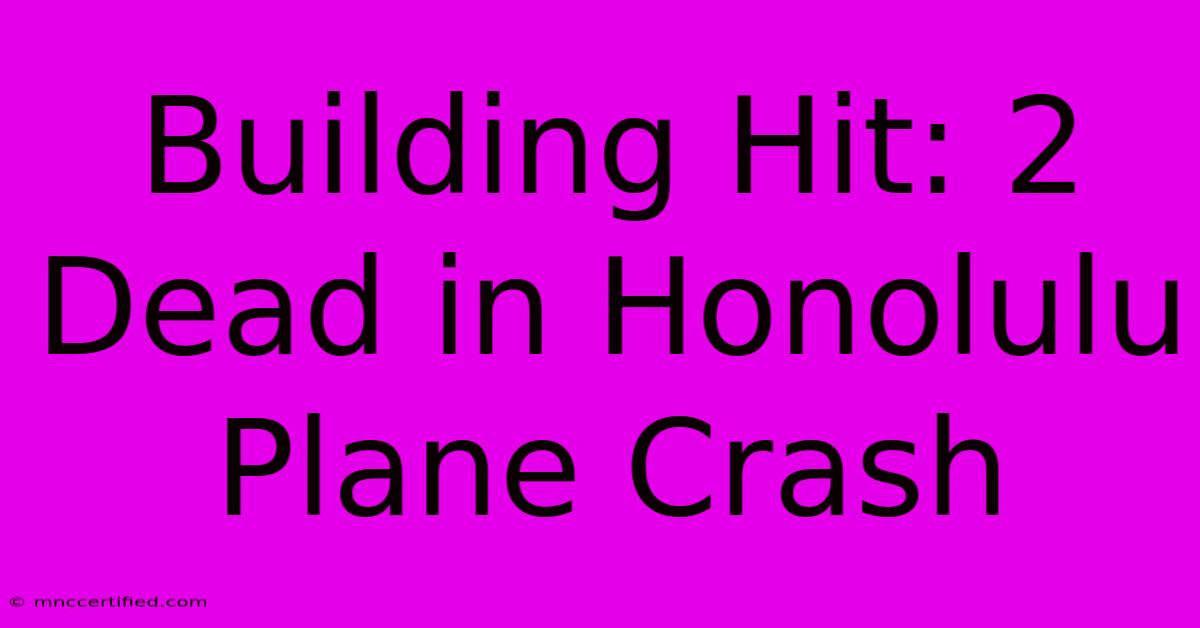 Building Hit: 2 Dead in Honolulu Plane Crash

© mnccertified.com